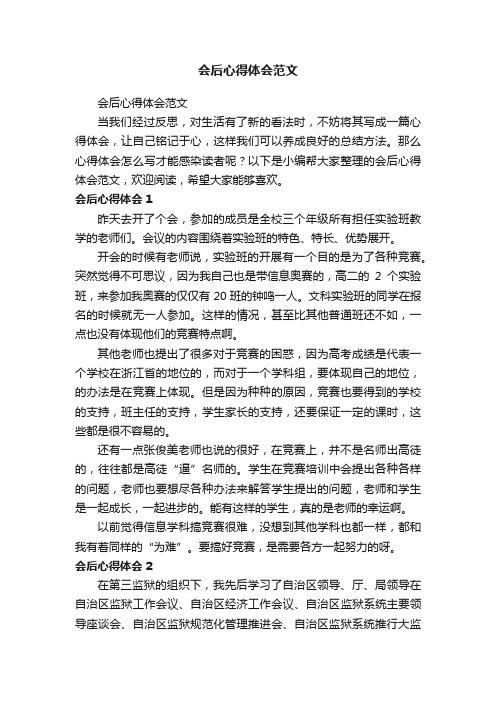 会后心得体会范文

会后心得体会范文

当我们经过反思，对生活有了新的看法时，不妨将其写成一篇心得体会，让自己铭记于心，这样我们可以养成良好的总结方法。那么心得体会怎么写才能感染读者呢？以下是小编帮大家整理的会后心得体会范文，欢迎阅读，希望大家能够喜欢。

会后心得体会 1

昨天去开了个会，参加的成员是全校三个年级所有担任实验班教学的老师们。会议的内容围绕着实验班的特色、特长、优势展开。

开会的时候有老师说，实验班的开展有一个目的是为了各种竞赛。突然觉得不可思议，因为我自己也是带信息奥赛的，高二的 2 个实验班，来参加我奥赛的仅仅有 20 班的钟鸣一人。文科实验班的同学在报名的时候就无一人参加。这样的情况，甚至比其他普通班还不如，一点也没有体现他们的竞赛特点啊。

其他老师也提出了很多对于竞赛的困惑，因为高考成绩是代表一个学校在浙江省的地位的，而对于一个学科组，要体现自己的地位，的办法是在竞赛上体现。但是因为种种的原因，竞赛也要得到的学校的支持，班主任的支持，学生家长的支持，还要保证一定的课时，这些都是很不容易的。

还有一点张俊美老师也说的很好，在竞赛上，并不是名师出高徒的，往往都是高徒“逼”名师的。学生在竞赛培训中会提出各种各样的问题，老师也要想尽各种办法来解答学生提出的问题，老师和学生是一起成长，一起进步的。能有这样的学生，真的是老师的幸运啊。

以前觉得信息学科搞竞赛很难，没想到其他学科也都一样，都和我有着同样的“为难”。要搞好竞赛，是需要各方一起努力的呀。

会后心得体会 2

在第三监狱的组织下，我先后学习了自治区领导、厅、局领导在自治区监狱工作会议、自治区经济工作会议、自治区监狱系统主要领导座谈会、自治区监狱规范化管理推进会、自治区监狱系统推行大监